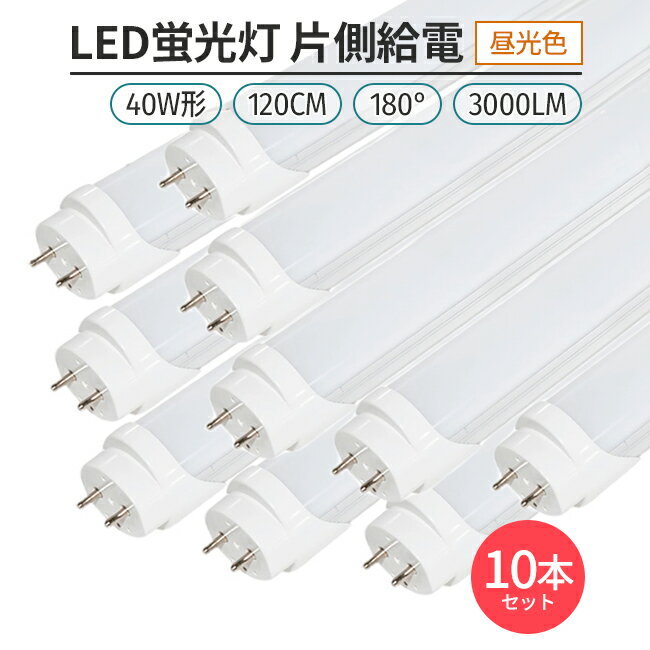 LED蛍光灯 片側給電 昼光色

40W形 120CM 180° 3000LM

10本 セット